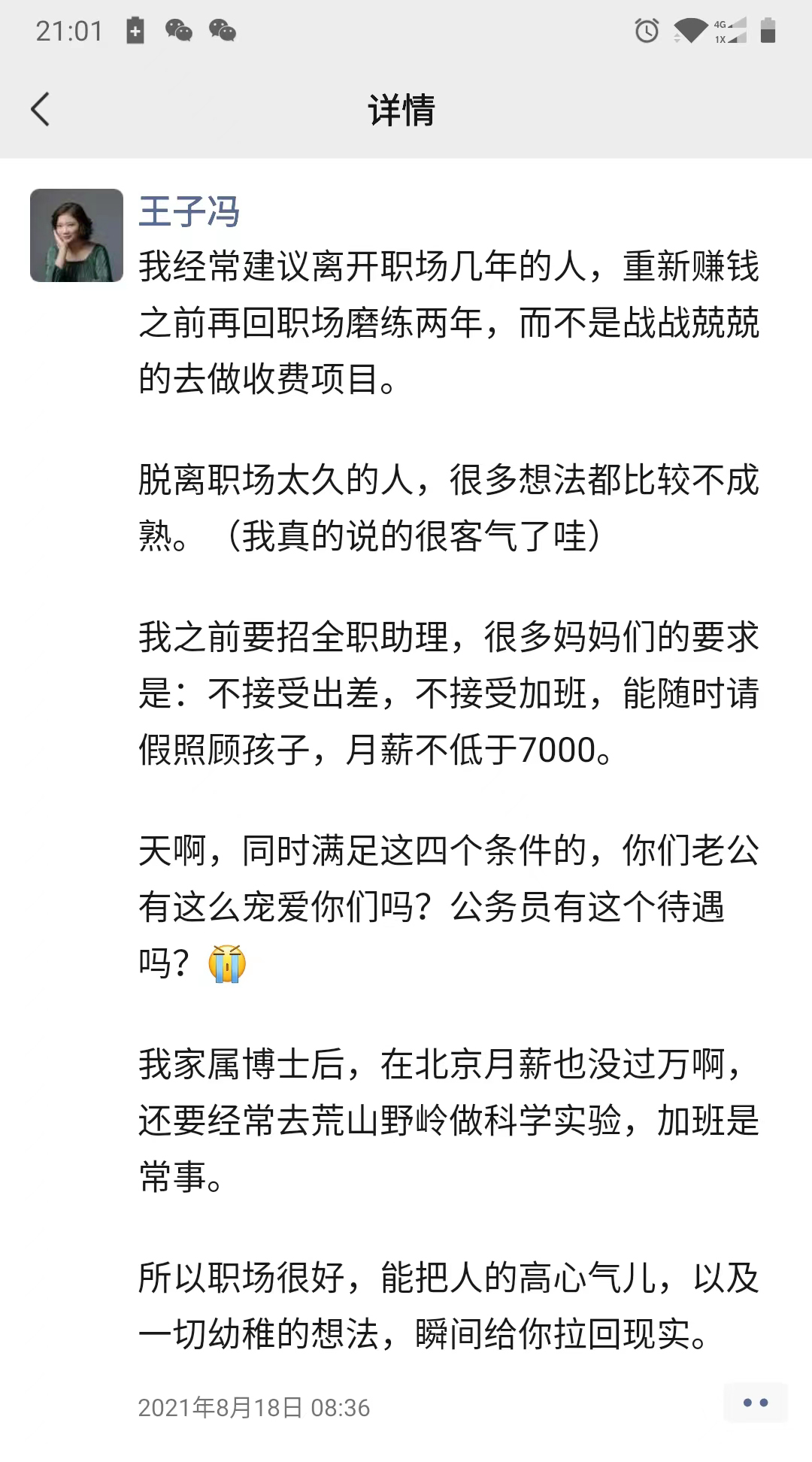 21:01 4G 1X

详情

王子冯

我经常建议离开职场几年的人，重新赚钱之前再回职场磨练两年，而不是战战兢兢的去做收费项目。

脱离职场太久的人，很多想法都比较不成熟。（我真的说的很客气了哇）

我之前要招全职助理，很多妈妈们的要求是：不接受出差，不接受加班，能随时请假照顾孩子，月薪不低于7000。

天啊，同时满足这四个条件的，你们老公有这么宠爱你们吗？公务员有这个待遇吗？😭

我家属博士后，在北京月薪也没过万啊，还要经常去荒山野岭做科学实验，加班是常事。

所以职场很好，能把人的高心气儿，以及一切幼稚的想法，瞬间给你拉回现实。

2021年8月18日 08:36